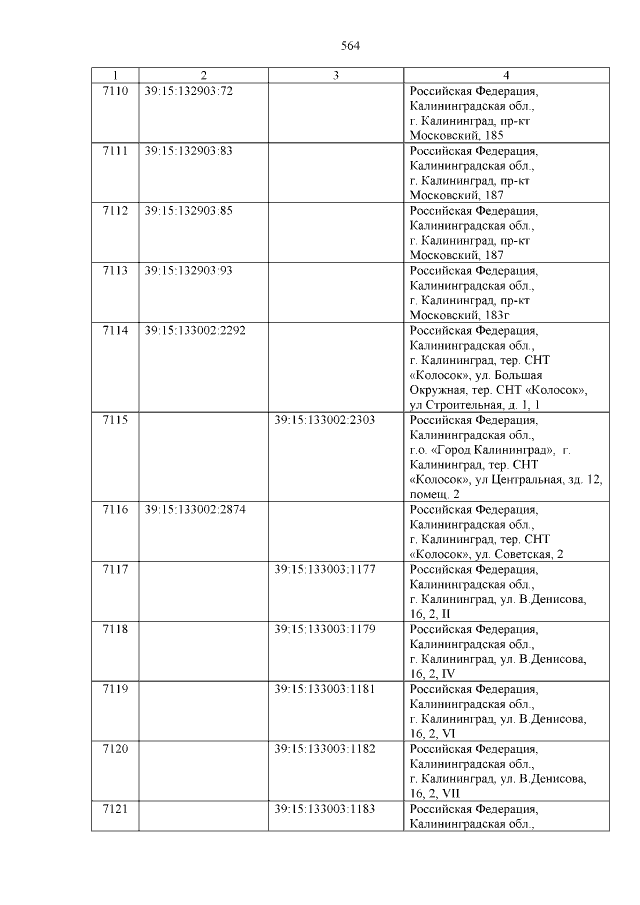 564

| 1 | 2 | 3 | 4 |
|---|---|---|---|
| 7110 | 39:15:132903:72 | | Российская Федерация, Калининградская обл., г. Калининград, пр-кт Московский, 185 |
| 7111 | 39:15:132903:83 | | Российская Федерация, Калининградская обл., г. Калининград, пр-кт Московский, 187 |
| 7112 | 39:15:132903:85 | | Российская Федерация, Калининградская обл., г. Калининград, пр-кт Московский, 187 |
| 7113 | 39:15:132903:93 | | Российская Федерация, Калининградская обл., г. Калининград, пр-кт Московский, 183г |
| 7114 | 39:15:133002:2292 | | Российская Федерация, Калининградская обл., г. Калининград, тер. СНТ «Колосок», ул. Большая Окружная, тер. СНТ «Колосок», ул Строительная, д. 1, 1 |
| 7115 | | 39:15:133002:2303 | Российская Федерация, Калининградская обл., г.о. «Город Калининград», г. Калининград, тер. СНТ «Колосок», ул Центральная, зд. 12, помещ. 2 |
| 7116 | 39:15:133002:2874 | | Российская Федерация, Калининградская обл., г. Калининград, тер. СНТ «Колосок», ул. Советская, 2 |
| 7117 | | 39:15:133003:1177 | Российская Федерация, Калининградская обл., г. Калининград, ул. В.Денисова, 16, 2, II |
| 7118 | | 39:15:133003:1179 | Российская Федерация, Калининградская обл., г. Калининград, ул. В.Денисова, 16, 2, IV |
| 7119 | | 39:15:133003:1181 | Российская Федерация, Калининградская обл., г. Калининград, ул. В.Денисова, 16, 2, VI |
| 7120 | | 39:15:133003:1182 | Российская Федерация, Калининградская обл., г. Калининград, ул. В.Денисова, 16, 2, VII |
| 7121 | | 39:15:133003:1183 | Российская Федерация, Калининградская обл., |